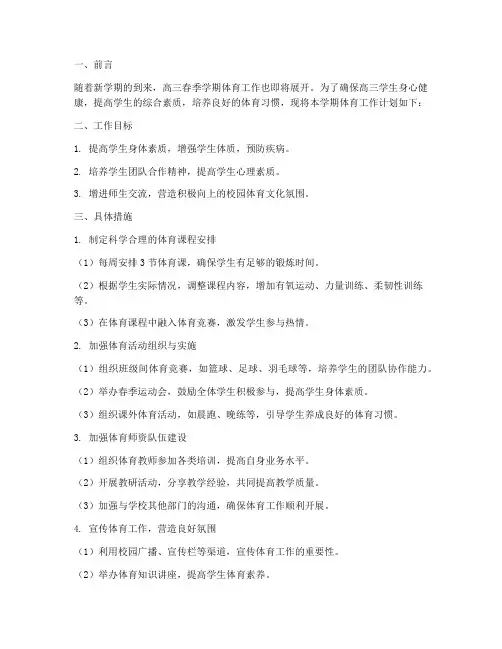 一、前言

随着新学期的到来，高三春季学期体育工作也即将展开。为了确保高三学生身心健康，提高学生的综合素质，培养良好的体育习惯，现将本学期体育工作计划如下：

二、工作目标

1. 提高学生身体素质，增强学生体质，预防疾病。

2. 培养学生团队合作精神，提高学生心理素质。

3. 增进师生交流，营造积极向上的校园体育文化氛围。

三、具体措施

1. 制定科学合理的体育课程安排

（1）每周安排 3 节体育课，确保学生有足够的锻炼时间。

（2）根据学生实际情况，调整课程内容，增加有氧运动、力量训练、柔韧性训练等。

（3）在体育课程中融入体育竞赛，激发学生参与热情。

2. 加强体育活动组织与实施

（1）组织班级间体育竞赛，如篮球、足球、羽毛球等，培养学生的团队协作能力。

（2）举办春季运动会，鼓励全体学生积极参与，提高学生身体素质。

（3）组织课外体育活动，如晨跑、晚练等，引导学生养成良好的体育习惯。

3. 加强体育师资队伍建设

（1）组织体育教师参加各类培训，提高自身业务水平。

（2）开展教研活动，分享教学经验，共同提高教学质量。

（3）加强与学校其他部门的沟通，确保体育工作顺利开展。

4. 宣传体育工作，营造良好氛围

（1）利用校园广播、宣传栏等渠道，宣传体育工作的重要性。

（2）举办体育知识讲座，提高学生体育素养。